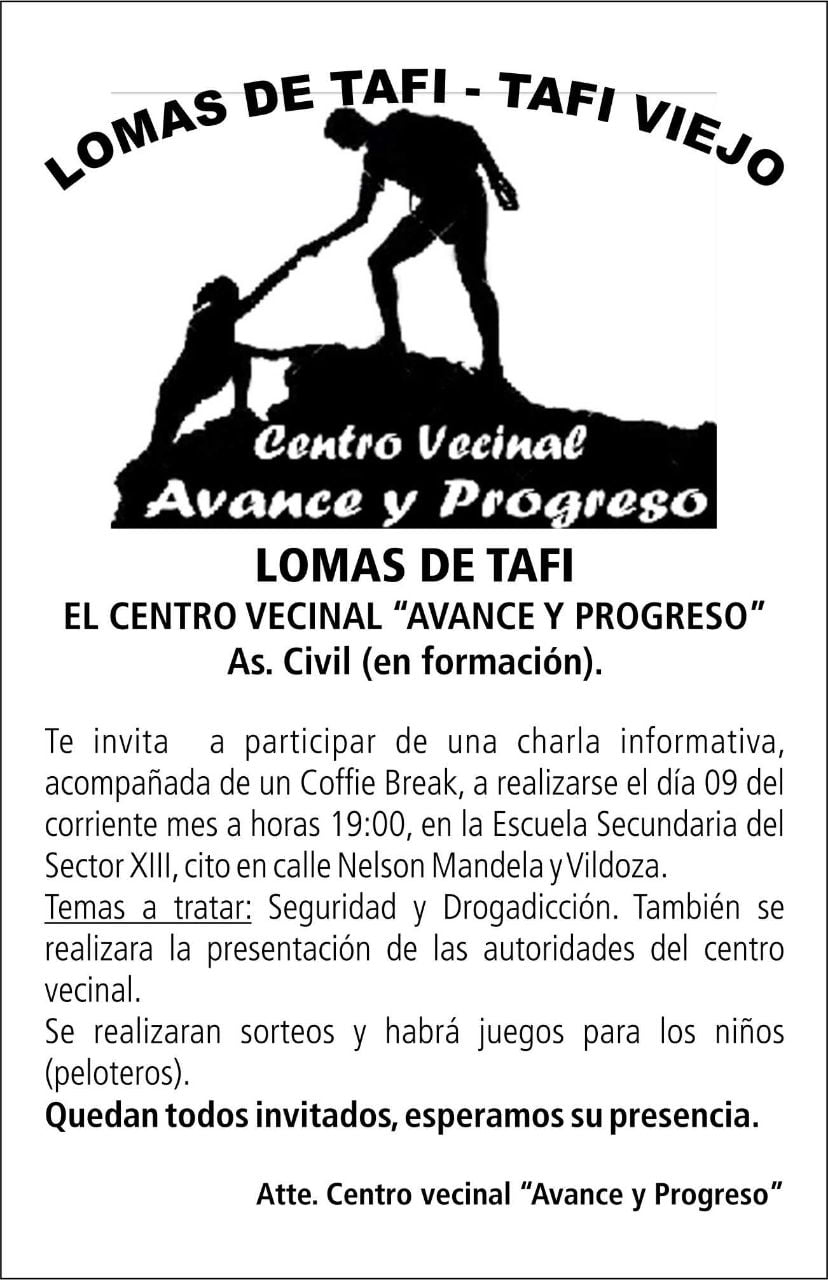 LOMAS DE TAFI - TAFI VIEJO

Centro Vecinal
Avance y Progreso

LOMAS DE TAFI
EL CENTRO VECINAL “AVANCE Y PROGRESO”
As. Civil (en formación).

Te invita a participar de una charla informativa, acompañada de un Coffie Break, a realizarse el día 09 del corriente mes a horas 19:00, en la Escuela Secundaria del Sector XIII, cito en calle Nelson Mandela y Vildoza.
Temas a tratar: Seguridad y Drogadicción. También se realizara la presentación de las autoridades del centro vecinal.
Se realizaran sorteos y habrá juegos para los niños (peloteros).
Quedan todos invitados, esperamos su presencia.

Atte. Centro vecinal “Avance y Progreso”